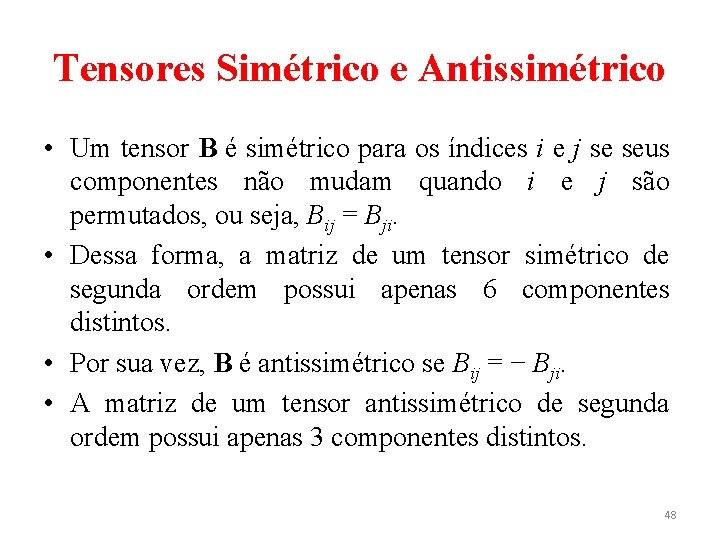 Tensores Simétrico e Antissimétrico

• Um tensor **B** é simétrico para os índices $i$ e $j$ se seus componentes não mudam quando $i$ e $j$ são permutados, ou seja, $B_{ij} = B_{ji}$.

• Dessa forma, a matriz de um tensor simétrico de segunda ordem possui apenas 6 componentes distintos.

• Por sua vez, **B** é antissimétrico se $B_{ij} = -B_{ji}$.

• A matriz de um tensor antissimétrico de segunda ordem possui apenas 3 componentes distintos.

48